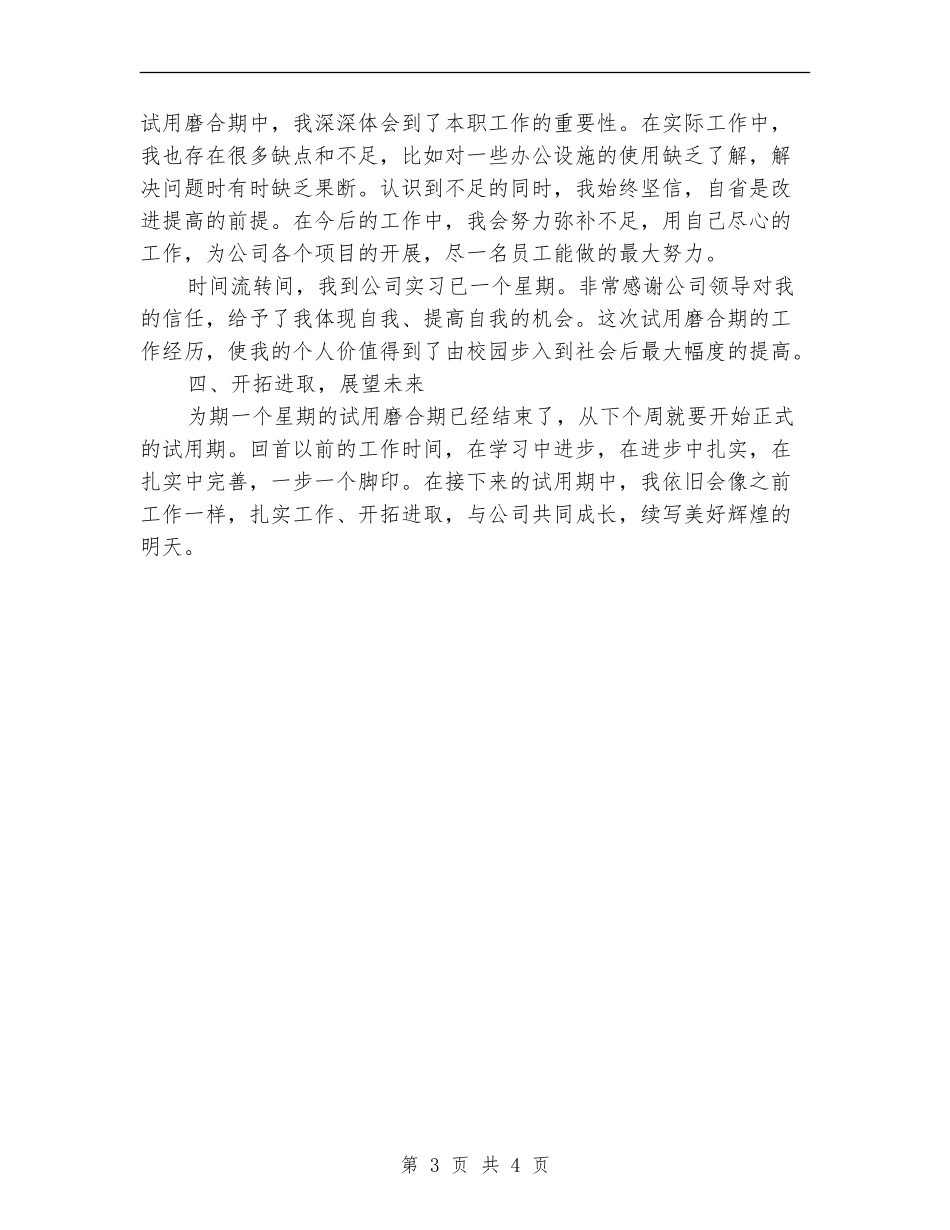 试用磨合期中，我深深体会到了本职工作的重要性。在实际工作中，我也存在很多缺点和不足，比如对一些办公设施的使用缺乏了解，解决问题时有时缺乏果断。认识到不足的同时，我始终坚信，自省是改进提高的前提。在今后的工作中，我会努力弥补不足，用自己尽心的工作，为公司各个项目的开展，尽一名员工能做的最大努力。

时间流转间，我到公司实习已一个星期。非常感谢公司领导对我的信任，给予了我体现自我、提高自我的机会。这次试用磨合期的工作经历，使我的个人价值得到了由校园步入到社会后最大幅度的提高。

四、开拓进取，展望未来

为期一个星期的试用磨合期已经结束了，从下个周就要开始正式的试用期。回首以前的工作时间，在学习中进步，在进步中扎实，在扎实中完善，一步一个脚印。在接下来的试用期中，我依旧会像之前工作一样，扎实工作、开拓进取，与公司共同成长，续写美好辉煌的明天。

第 3 页 共 4 页